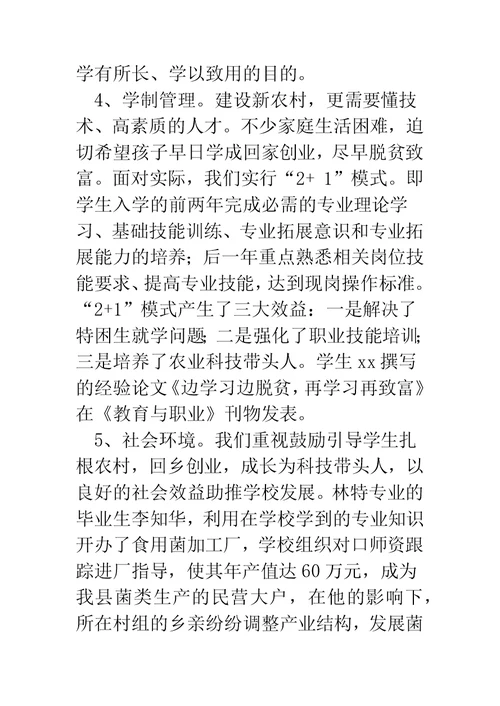 学有所长、学以致用的目的。

4、学制管理。建设新农村，更需要懂技术、高素质的人才。不少家庭生活困难，迫切希望孩子早日学成回家创业，尽早脱贫致富。面对实际，我们实行“2+ 1”模式。即学生入学的前两年完成必需的专业理论学习、基础技能训练、专业拓展意识和专业拓展能力的培养；后一年重点熟悉相关岗位技能要求、提高专业技能，达到现岗操作标准。“2+1”模式产生了三大效益：一是解决了特困生就学问题；二是强化了职业技能培训；三是培养了农业科技带头人。学生 xx 撰写的经验论文《边学习边脱贫，再学习再致富》在《教育与职业》刊物发表。

5、社会环境。我们重视鼓励引导学生扎根农村，回乡创业，成长为科技带头人，以良好的社会效益助推学校发展。林特专业的毕业生李知华，利用在学校学到的专业知识开办了食用菌加工厂，学校组织对口师资跟踪进厂指导，使其年产值达 60 万元，成为我县菌类生产的民营大户，在他的影响下，所在村组的乡亲纷纷调整产业结构，发展菌